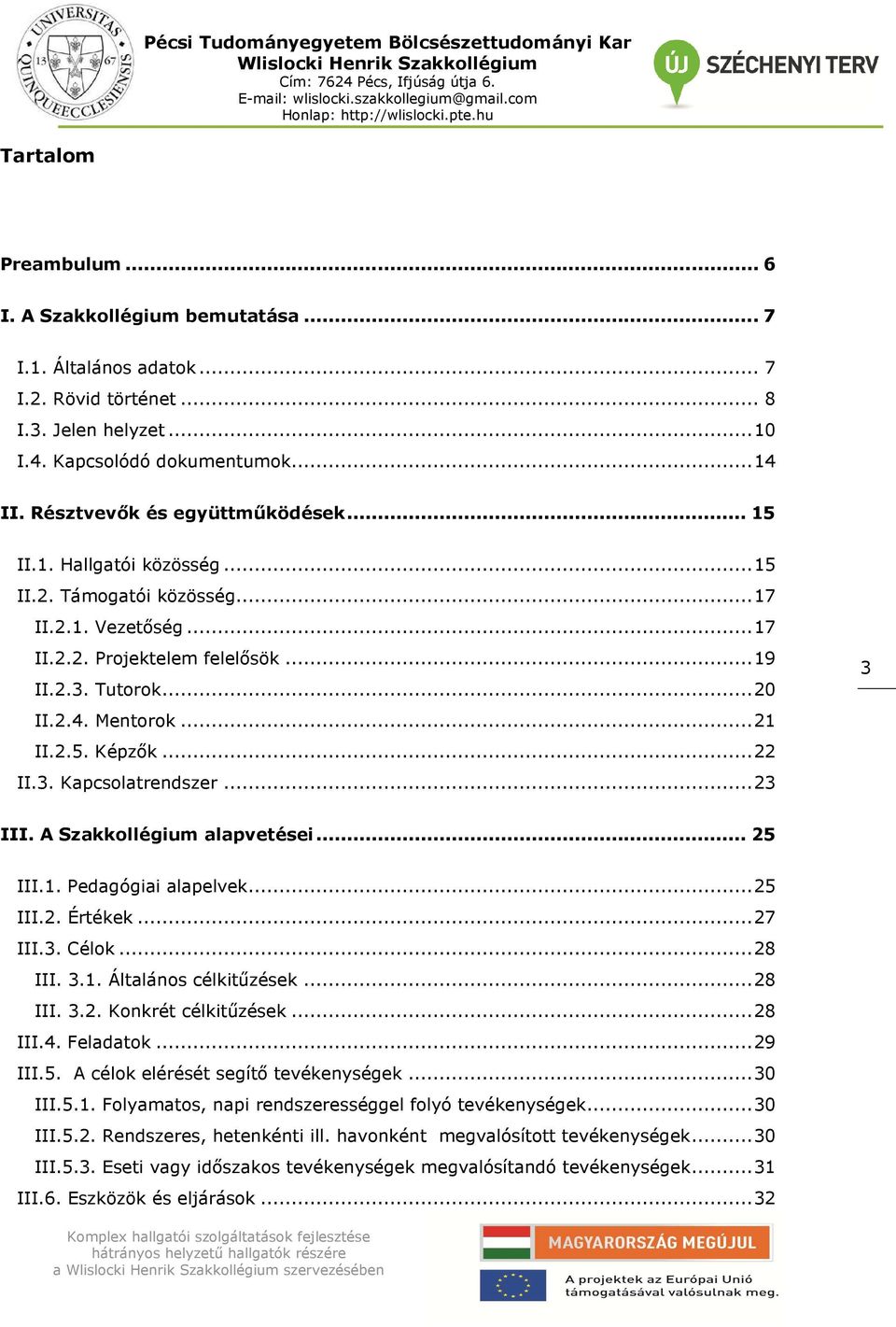 UNIVERSITAS QUINQUEECCLESIENSIS 13 67

Pécsi Tudományegyetem Bölcsészettudományi Kar
Wlislocki Henrik Szakkollégium
Cím: 7624 Pécs, Ifjúság útja 6.
E-mail: wlislocki.szakkollegium@gmail.com
Honlap: http://wlislocki.pte.hu

ÚJ SZÉCHENYI TERV

Tartalom

Preambulum ... 6

I. A Szakkollégium bemutatása ... 7

I.1. Általános adatok ... 7
I.2. Rövid történet ... 8
I.3. Jelen helyzet ... 10
I.4. Kapcsolódó dokumentumok ... 14

II. Résztvevők és együttműködések ... 15

II.1. Hallgatói közösség ... 15
II.2. Támogatói közösség ... 17
II.2.1. Vezetőség ... 17
II.2.2. Projektelem felelősök ... 19
II.2.3. Tutorok ... 20
II.2.4. Mentorok ... 21
II.2.5. Képzők ... 22
II.3. Kapcsolatrendszer ... 23

III. A Szakkollégium alapvetései ... 25

III.1. Pedagógiai alapelvek ... 25
III.2. Értékek ... 27
III.3. Célok ... 28
III. 3.1. Általános célkitűzések ... 28
III. 3.2. Konkrét célkitűzések ... 28
III.4. Feladatok ... 29
III.5. A célok elérését segítő tevékenységek ... 30
III.5.1. Folyamatos, napi rendszerességgel folyó tevékenységek ... 30
III.5.2. Rendszeres, hetenkénti ill. havonként megvalósított tevékenységek ... 30
III.5.3. Eseti vagy időszakos tevékenységek megvalósítandó tevékenységek ... 31
III.6. Eszközök és eljárások ... 32

3

Komplex hallgatói szolgáltatások fejlesztése hátrányos helyzetű hallgatók részére a Wlislocki Henrik Szakkollégium szervezésében

MAGYARORSZÁG MEGÚJUL

A projektek az Európai Unió támogatásával valósulnak meg.